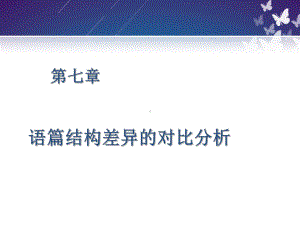 第七章

语篇结构差异的对比分析